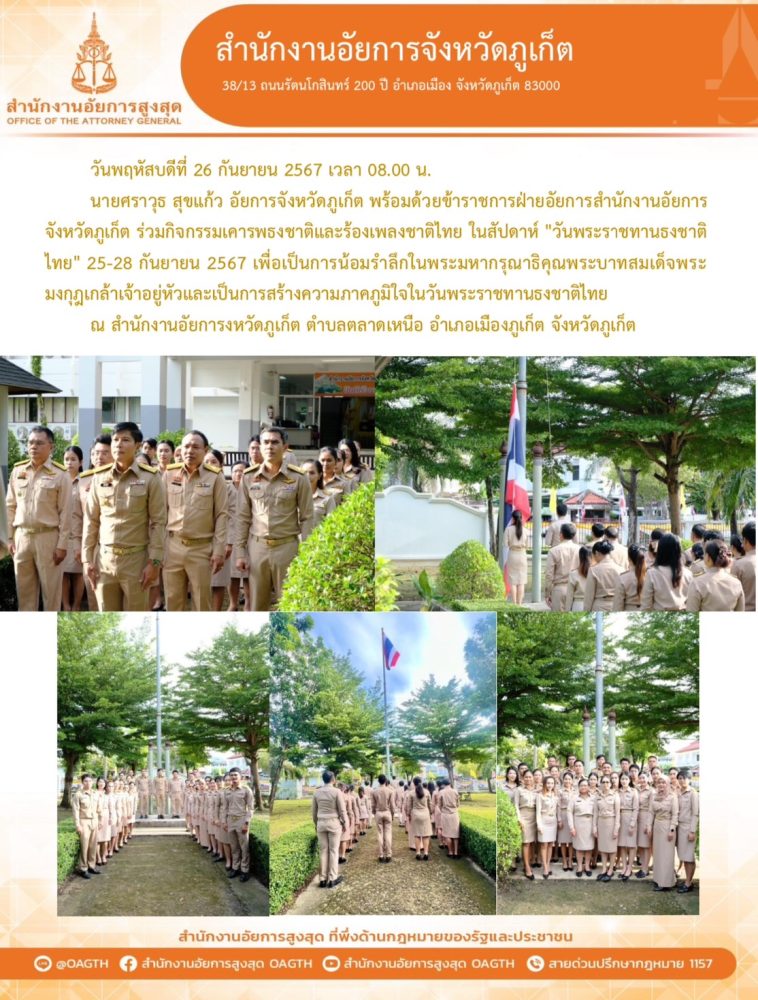 สำนักงานอัยการสูงสุด
OFFICE OF THE ATTORNEY GENERAL

สำนักงานอัยการจังหวัดภูเก็ต
38/13 ถนนรัตนโกสินทร์ 200 ปี อำเภอเมือง จังหวัดภูเก็ต 83000

วันพฤหัสบดีที่ 26 กันยายน 2567 เวลา 08.00 น.

นายศราวุธ สุขแก้ว อัยการจังหวัดภูเก็ต พร้อมด้วยข้าราชการฝ่ายอัยการสำนักงานอัยการจังหวัดภูเก็ต ร่วมกิจกรรมเคารพธงชาติและร้องเพลงชาติไทย ในสัปดาห์ "วันพระราชทานธงชาติไทย" 25-28 กันยายน 2567 เพื่อเป็นการน้อมรำลึกในพระมหากรุณาธิคุณพระบาทสมเด็จพระมงกุฎเกล้าเจ้าอยู่หัวและเป็นการสร้างความภาคภูมิใจในวันพระราชทานธงชาติไทย

ณ สำนักงานอัยการงหวัดภูเก็ต ตำบลตลาดเหนือ อำเภอเมืองภูเก็ต จังหวัดภูเก็ต

สำนักงานอัยการสูงสุด ที่พึ่งด้านกฎหมายของรัฐและประชาชน

@OAGTH สำนักงานอัยการสูงสุด OAGTH สำนักงานอัยการสูงสุด OAGTH สายด่วนปรึกษากฎหมาย 1157